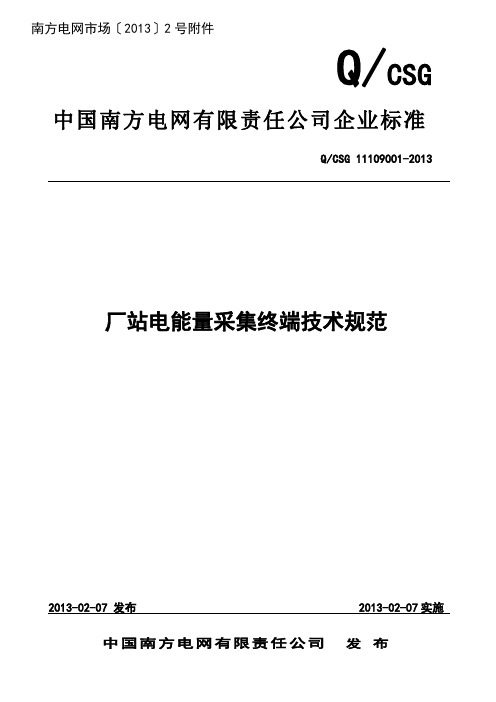 南方电网市场〔2013〕2 号附件

Q/CSG

中国南方电网有限责任公司企业标准

Q/CSG 11109001-2013

厂站电能量采集终端技术规范

2013-02-07 发布

2013-02-07 实施

中国南方电网有限责任公司 发 布